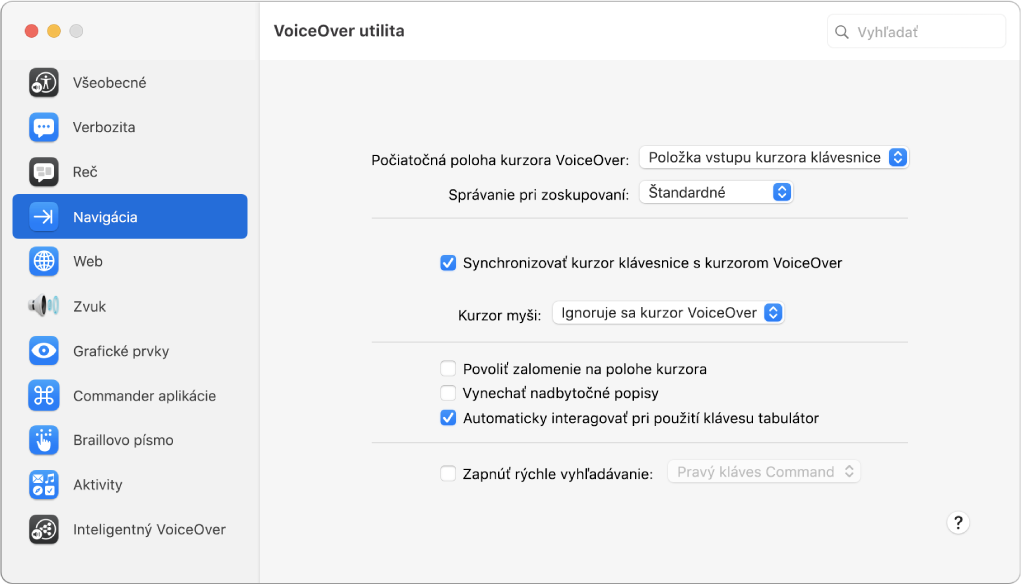 VoiceOver utilita

Vyhľadať

Všeobecné

Verbozita

Reč

Navigácia

Web

Zvuk

Grafické prvky

Commander aplikácie

Braillovo písmo

Aktivity

Inteligentný VoiceOver

Počiatočná poloha kurzora VoiceOver: Položka vstupu kurzora klávesnice

Správanie pri zoskupovaní: Štandardné

Synchronizovať kurzor klávesnice s kurzorom VoiceOver

Kurzor myši: Ignoruje sa kurzor VoiceOver

Povoliť zalomenie na polohe kurzora

Vynechať nadbytočné popisy

Automaticky interagovať pri použití klávesu tabulátor

Zapnúť rýchle vyhľadávanie: Pravý kláves Command

?